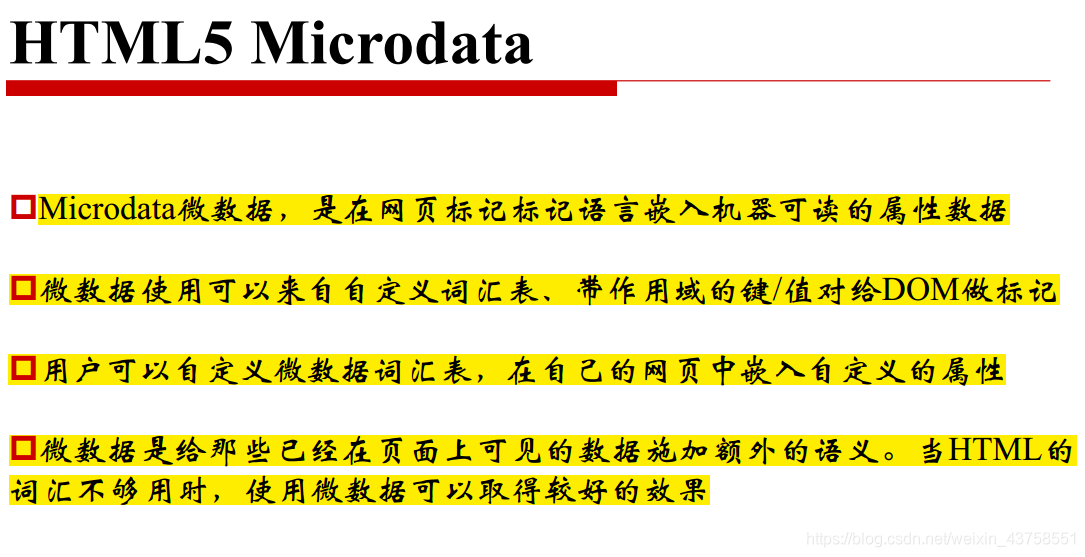 HTML5 Microdata

Microdata微数据，是在网页标记标记语言嵌入机器可读的属性数据

微数据使用可以来自自定义词汇表、带作用域的键/值对给DOM做标记

用户可以自定义微数据词汇表，在自己的网页中嵌入自定义的属性

微数据是给那些已经在页面上可见的数据施加额外的语义。当HTML的词汇不够用时，使用微数据可以取得较好的效果

https://blog.csdn.net/weixin_43758551